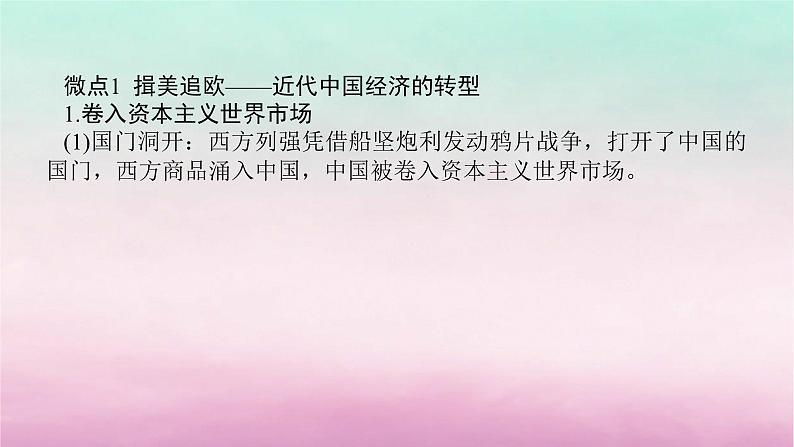 微点1 揖美追欧——近代中国经济的转型

1.卷入资本主义世界市场

(1)国门洞开：西方列强凭借船坚炮利发动鸦片战争，打开了中国的国门，西方商品涌入中国，中国被卷入资本主义世界市场。